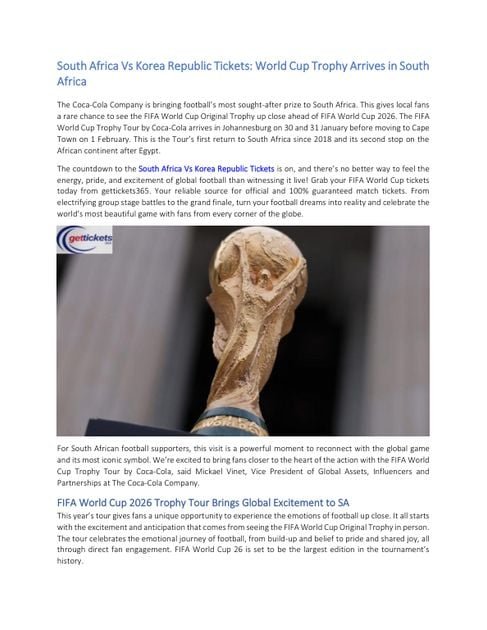 South Africa Vs Korea Republic Tickets: World Cup Trophy Arrives in South Africa

The Coca-Cola Company is bringing football's most sought-after prize to South Africa. This gives local fans a rare chance to see the FIFA World Cup Original Trophy up close ahead of FIFA World Cup 2026. The FIFA World Cup Trophy Tour by Coca-Cola arrives in Johannesburg on 30 and 31 January before moving to Cape Town on 1 February. This is the Tour's first return to South Africa since 2018 and its second stop on the African continent after Egypt.

The countdown to the South Africa Vs Korea Republic Tickets is on, and there's no better way to feel the energy, pride, and excitement of global football than witnessing it live! Grab your FIFA World Cup tickets today from gettickets365. Your reliable source for official and 100% guaranteed match tickets. From electrifying group stage battles to the grand finale, turn your football dreams into reality and celebrate the world's most beautiful game with fans from every corner of the globe.

gettickets

For South African football supporters, this visit is a powerful moment to reconnect with the global game and its most iconic symbol. We're excited to bring fans closer to the heart of the action with the FIFA World Cup Trophy Tour by Coca-Cola, said Mickael Vinet, Vice President of Global Assets, Influencers and Partnerships at The Coca-Cola Company.

FIFA World Cup 2026 Trophy Tour Brings Global Excitement to SA

This year's tour gives fans a unique opportunity to experience the emotions of football up close. It all starts with the excitement and anticipation that comes from seeing the FIFA World Cup Original Trophy in person. The tour celebrates the emotional journey of football, from build-up and belief to pride and shared joy, all through direct fan engagement. FIFA World Cup 26 is set to be the largest edition in the tournament's history.